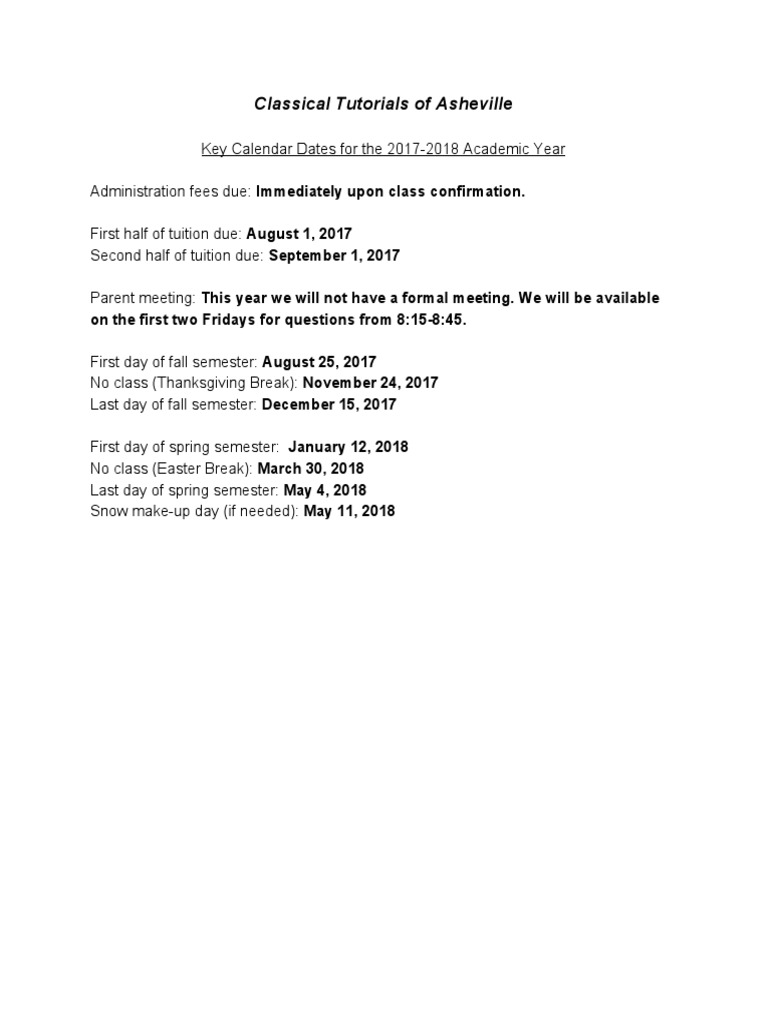 Classical Tutorials of Asheville

Key Calendar Dates for the 2017-2018 Academic Year

Administration fees due: Immediately upon class confirmation.

First half of tuition due: August 1, 2017
Second half of tuition due: September 1, 2017

Parent meeting: This year we will not have a formal meeting. We will be available on the first two Fridays for questions from 8:15-8:45.

First day of fall semester: August 25, 2017
No class (Thanksgiving Break): November 24, 2017
Last day of fall semester: December 15, 2017

First day of spring semester: January 12, 2018
No class (Easter Break): March 30, 2018
Last day of spring semester: May 4, 2018
Snow make-up day (if needed): May 11, 2018